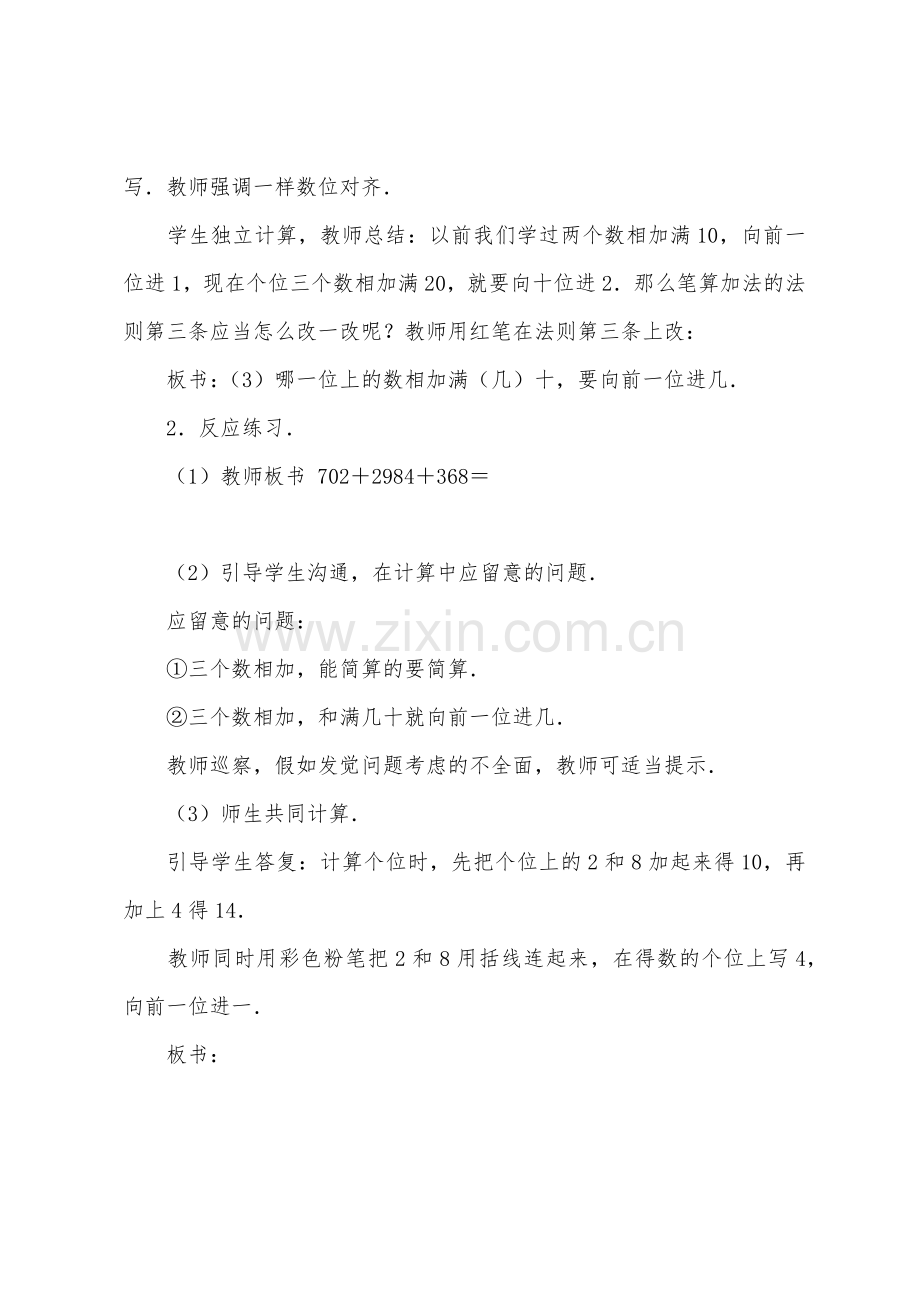 写．教师强调一样数位对齐．

学生独立计算，教师总结：以前我们学过两个数相加满10，向前一位进1，现在个位三个数相加满20，就要向十位进2．那么笔算加法的法则第三条应当怎么改一改呢？教师用红笔在法则第三条上改：

板书：（3）哪一位上的数相加满（几）十，要向前一位进几．

2．反应练习．

（1）教师板书 $702+2984+368=$

（2）引导学生沟通，在计算中应留意的问题．

应留意的问题：

①三个数相加，能简算的要简算．

②三个数相加，和满几十就向前一位进几．

教师巡察，假如发觉问题考虑的不全面，教师可适当提示．

（3）师生共同计算．

引导学生答复：计算个位时，先把个位上的2和8加起来得10，再加上4得14．

教师同时用彩色粉笔把2和8用括线连起来，在得数的个位上写4，向前一位进一．

板书：

www.zixin.com.cn